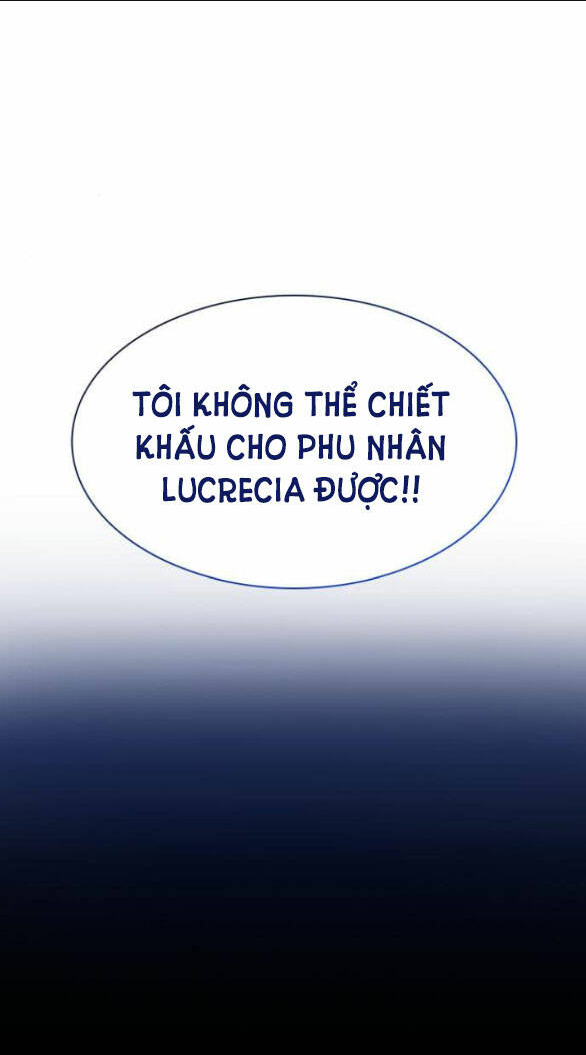 TÔI KHÔNG THỂ CHIẾT KHẤU CHO PHU NHÂN LUCRECIA ĐƯỢC!!